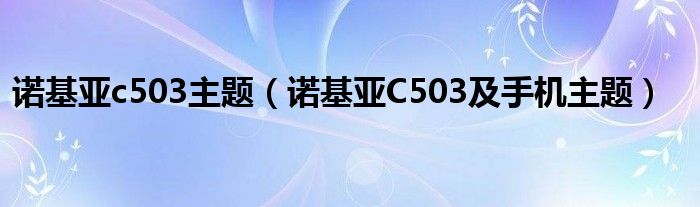 诺基亚c503主题（诺基亚C503及手机主题）